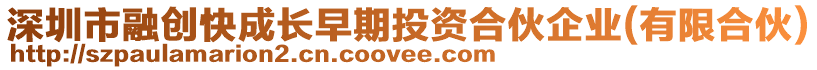 深圳市融创快成长早期投资合伙企业(有限合伙)
http://szpaulamarion2.cn.coovee.com